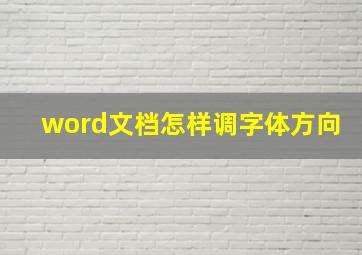 word文档怎样调字体方向